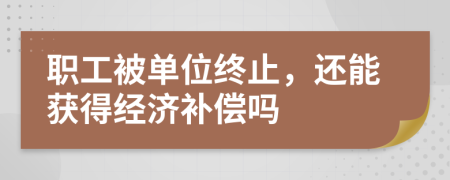 职工被单位终止，还能获得经济补偿吗